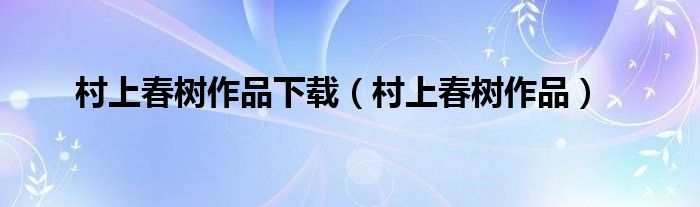 村上春树作品下载（村上春树作品）